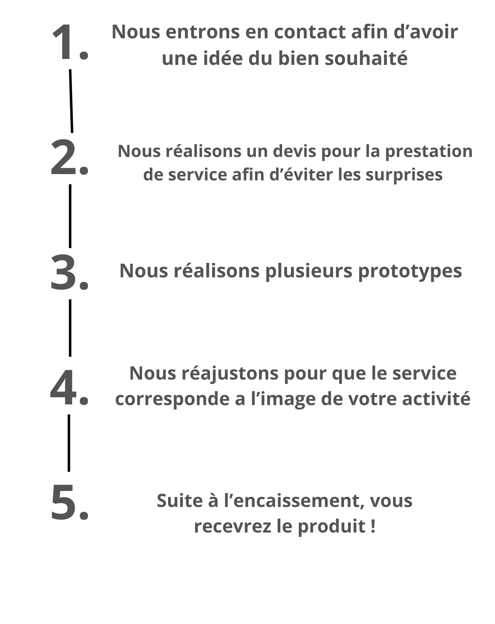 1. Nous entrons en contact afin d’avoir une idée du bien souhaité

2. Nous réalisons un devis pour la prestation de service afin d’éviter les surprises

3. Nous réalisons plusieurs prototypes

4. Nous réajustons pour que le service corresponde a l’image de votre activité

5. Suite à l’encaissement, vous recevrez le produit !